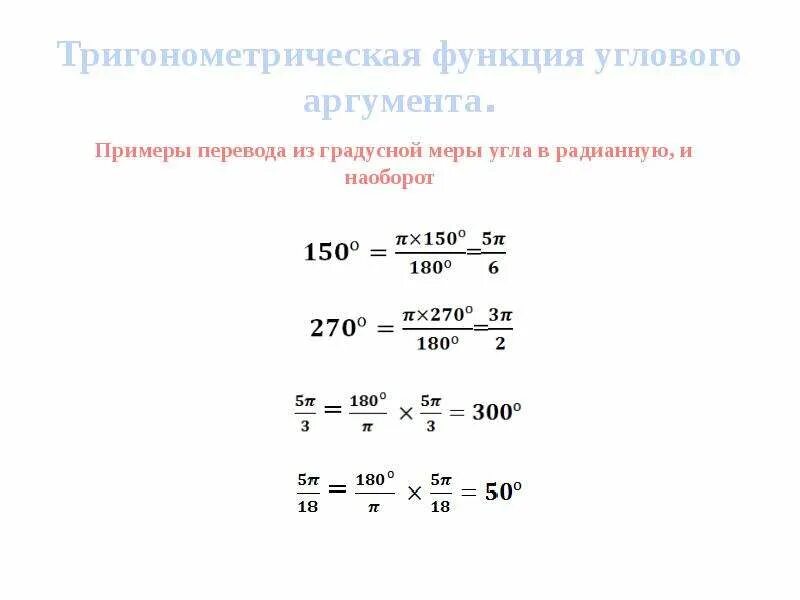 Тригонометрическая функция углового аргумента.

Примеры перевода из градусной меры угла в радианную, и наоборот

$150^o = \frac{\pi \times 150^o}{180^o} = \frac{5\pi}{6}$

$270^o = \frac{\pi \times 270^o}{180^o} = \frac{3\pi}{2}$

$\frac{5\pi}{3} = \frac{180^o}{\pi} \times \frac{5\pi}{3} = 300^o$

$\frac{5\pi}{18} = \frac{180^o}{\pi} \times \frac{5\pi}{18} = 50^o$